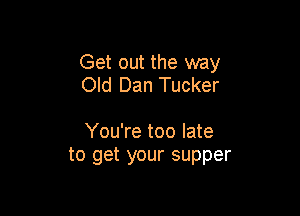 Get out the way
Old Dan Tucker

You're too late
to get your supper